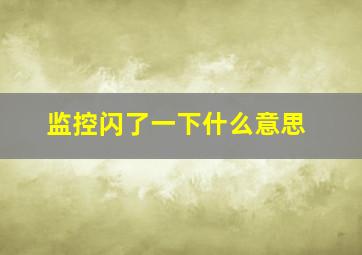 监控闪了一下什么意思